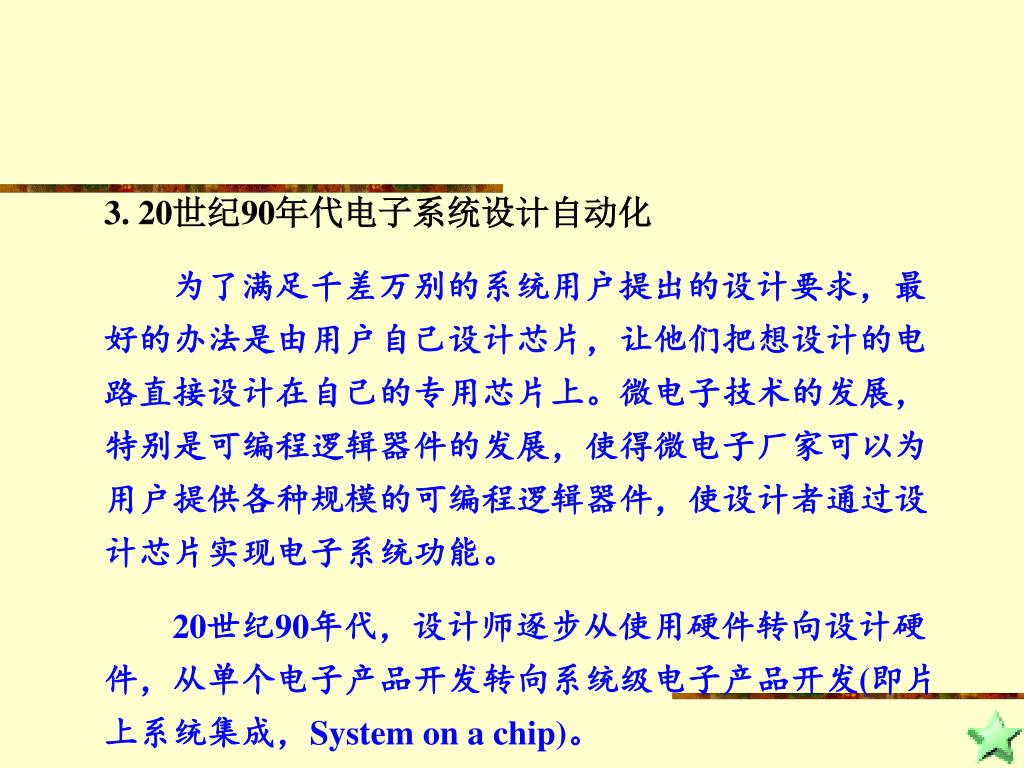 3. 20世纪90年代电子系统设计自动化

为了满足千差万别的系统用户提出的设计要求，最好的办法是由用户自己设计芯片，让他们把想设计的电路直接设计在自己的专用芯片上。微电子技术的发展，特别是可编程逻辑器件的发展，使得微电子厂家可以为用户提供各种规模的可编程逻辑器件，使设计者通过设计芯片实现电子系统功能。

20世纪90年代，设计师逐步从使用硬件转向设计硬件，从单个电子产品开发转向系统级电子产品开发(即片上系统集成，System on a chip)。